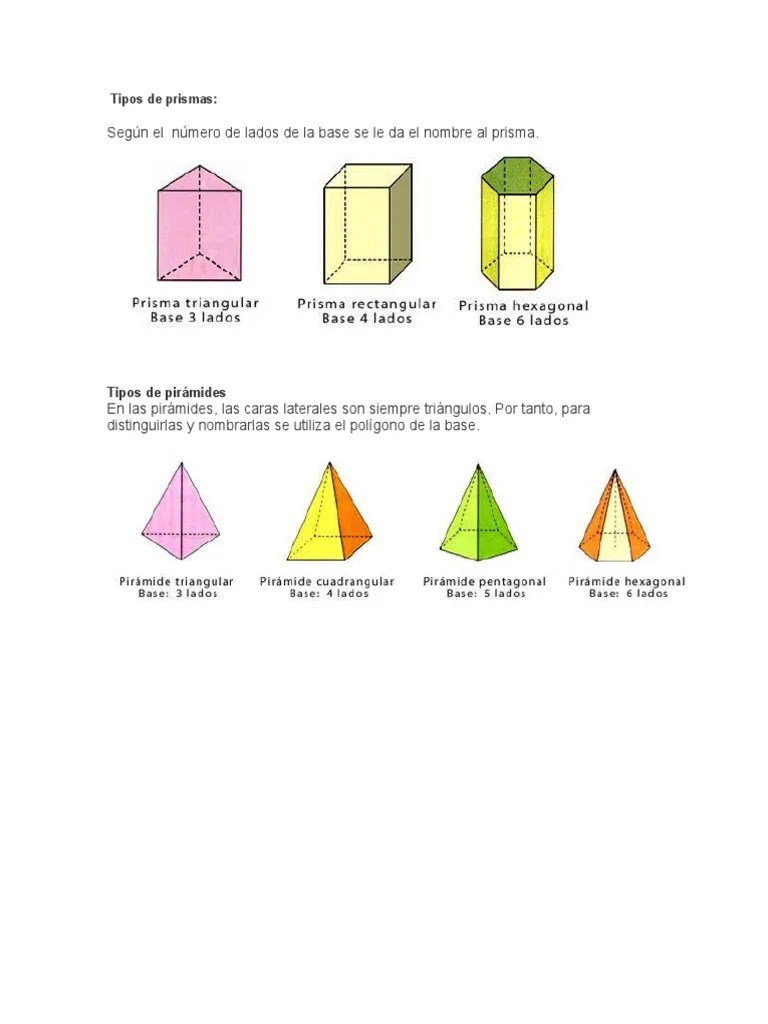 Tipos de prismas:

Según el número de lados de la base se le da el nombre al prisma.

Prisma triangular
Base 3 lados

Prisma rectangular
Base 4 lados

Prisma hexagonal
Base 6 lados

Tipos de pirámides
En las pirámides, las caras laterales son siempre triángulos. Por tanto, para distinguirlas y nombrarlas se utiliza el polígono de la base.

Pirámide triangular
Base: 3 lados

Pirámide cuadrangular
Base: 4 lados

Pirámide pentagonal
Base: 5 lados

Pirámide hexagonal
Base: 6 lados